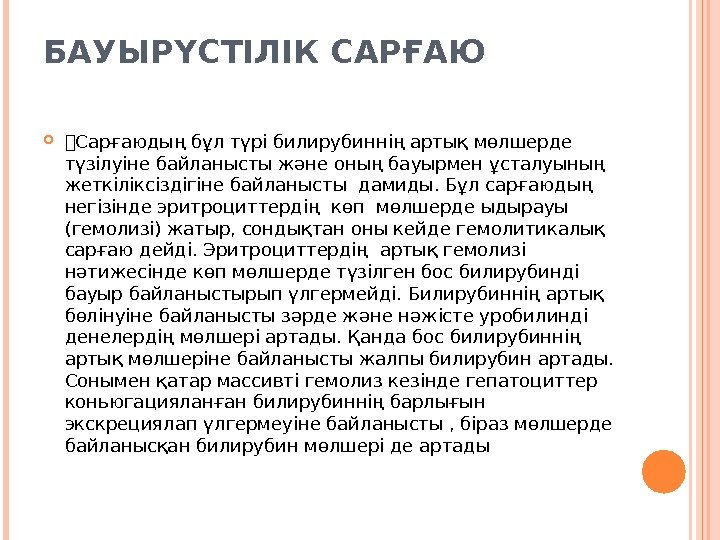 БАУЫРҮСТІЛІК САРҒАЮ

Сарғаюдың бұл түрі билирубиннің артық мөлшерде түзілуіне байланысты және оның бауырмен ұсталуының жеткіліксіздігіне байланысты дамиды. Бұл сарғаюдың негізінде эритроциттердің көп мөлшерде ыдырауы (гемолизі) жатыр, сондықтан оны кейде гемолитикалық сарғаю дейді. Эритроциттердің артық гемолизі нәтижесінде көп мөлшерде түзілген бос билирубинді бауыр байланыстырып үлгермейді. Билирубиннің артық бөлінуіне байланысты зәрде және нәжісте уробилинді денелердің мөлшері артады. Қанда бос билирубиннің артық мөлшеріне байланысты жалпы билирубин артады. Сонымен қатар массивті гемолиз кезінде гепатоциттер коньюгацияланған билирубиннің барлығын экскрециялап үлгермеуіне байланысты , біраз мөлшерде байланысқан билирубин мөлшері де артады